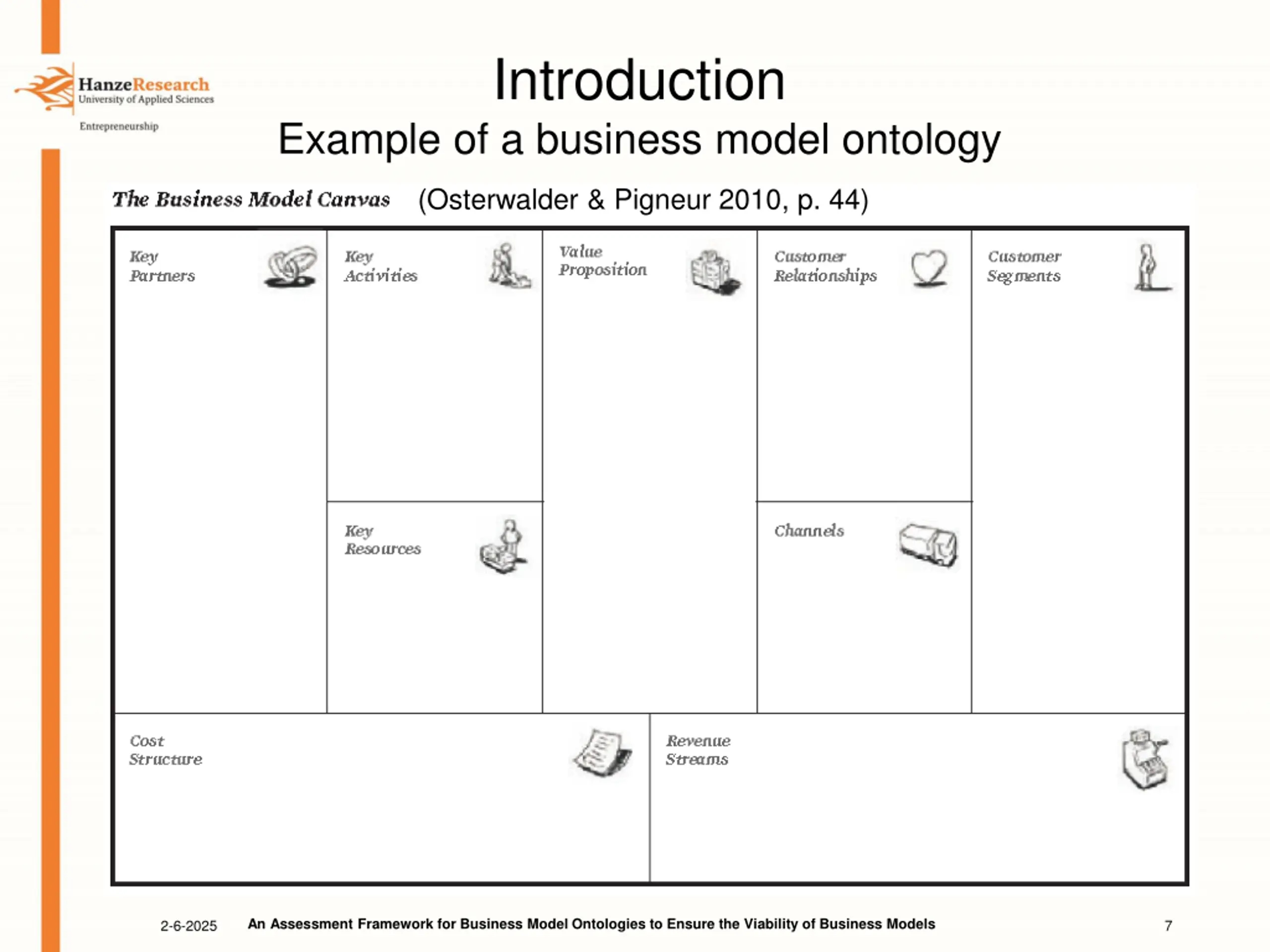 HanzeResearch
University of Applied Sciences
Entrepreneurship

Introduction
Example of a business model ontology

The Business Model Canvas (Osterwalder & Pigneur 2010, p. 44)

Key Partners

Key Activities

Key Resources

Value Proposition

Customer Relationships

Channels

Customer Segments

Cost Structure

Revenue Streams

2-6-2025 An Assessment Framework for Business Model Ontologies to Ensure the Viability of Business Models 7